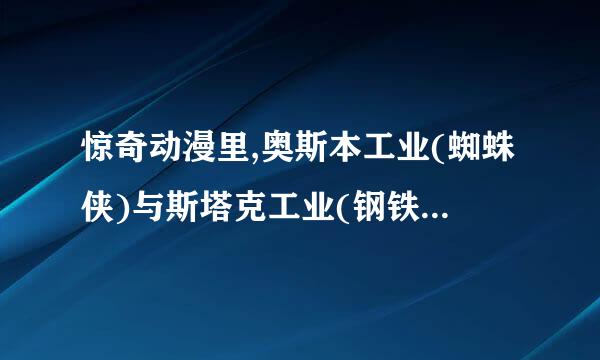 惊奇动漫里,奥斯本工业(蜘蛛侠)与斯塔克工业(钢铁...